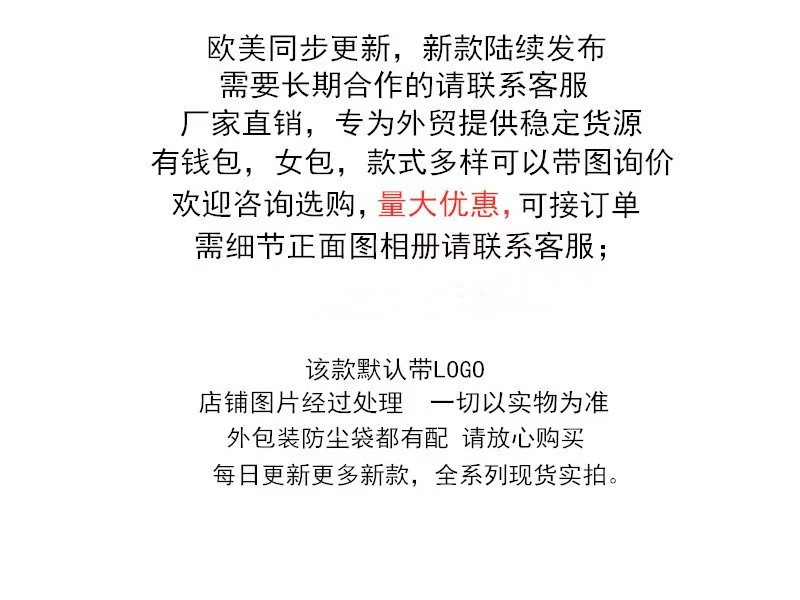 欧美同步更新，新款陆续发布
需要长期合作的请联系客服
厂家直销，专为外贸提供稳定货源
有钱包，女包，款式多样可以带图询价
欢迎咨询选购，量大优惠，可接订单
需细节正面图相册请联系客服；

该款默认带LOGO
店铺图片经过处理　一切以实物为准
外包装防尘袋都有配 请放心购买
每日更新更多新款，全系列现货实拍。